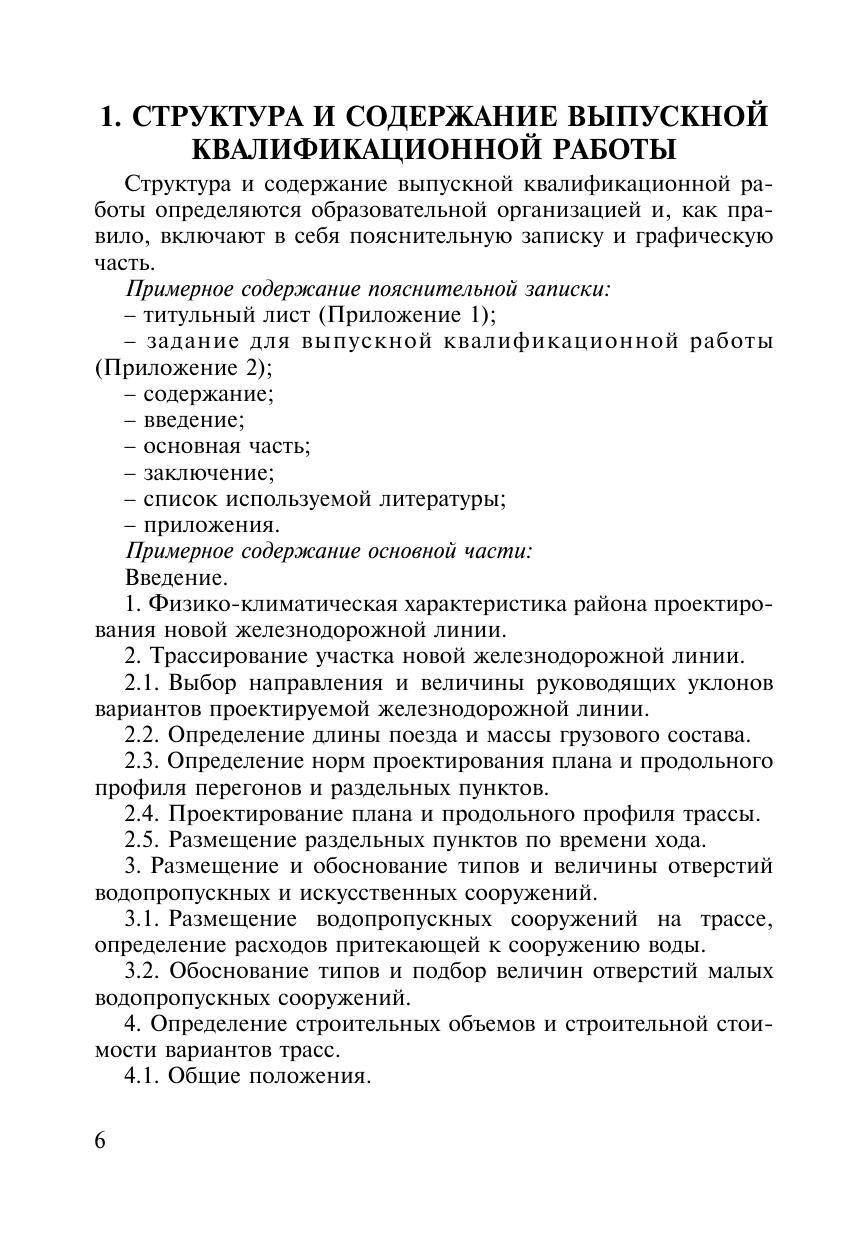 1. СТРУКТУРА И СОДЕРЖАНИЕ ВЫПУСКНОЙ КВАЛИФИКАЦИОННОЙ РАБОТЫ

Структура и содержание выпускной квалификационной работы определяются образовательной организацией и, как правило, включают в себя пояснительную записку и графическую часть.

Примерное содержание пояснительной записки:

– титульный лист (Приложение 1);

– задание для выпускной квалификационной работы (Приложение 2);

– содержание;

– введение;

– основная часть;

– заключение;

– список используемой литературы;

– приложения.

Примерное содержание основной части:

Введение.

1. Физико-климатическая характеристика района проектирования новой железнодорожной линии.

2. Трассирование участка новой железнодорожной линии.

2.1. Выбор направления и величины руководящих уклонов вариантов проектируемой железнодорожной линии.

2.2. Определение длины поезда и массы грузового состава.

2.3. Определение норм проектирования плана и продольного профиля перегонов и раздельных пунктов.

2.4. Проектирование плана и продольного профиля трассы.

2.5. Размещение раздельных пунктов по времени хода.

3. Размещение и обоснование типов и величины отверстий водопропускных и искусственных сооружений.

3.1. Размещение водопропускных сооружений на трассе, определение расходов притекающей к сооружению воды.

3.2. Обоснование типов и подбор величин отверстий малых водопропускных сооружений.

4. Определение строительных объемов и строительной стоимости вариантов трасс.

4.1. Общие положения.

6